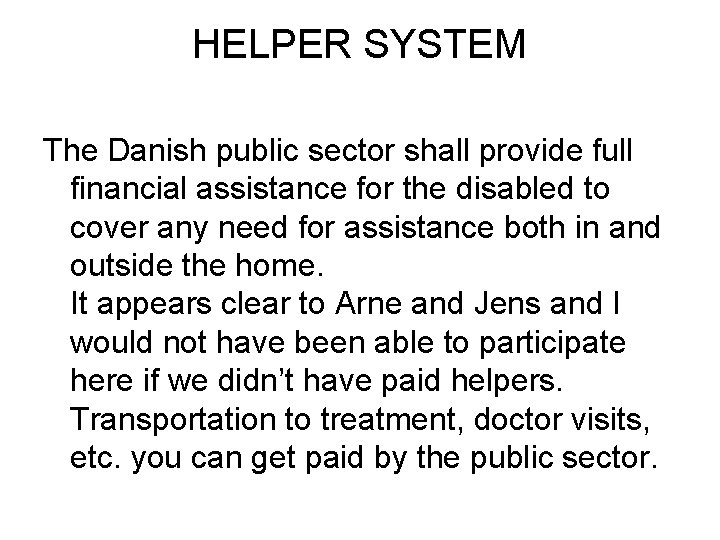 HELPER SYSTEM

The Danish public sector shall provide full financial assistance for the disabled to cover any need for assistance both in and outside the home.

It appears clear to Arne and Jens and I would not have been able to participate here if we didn't have paid helpers.

Transportation to treatment, doctor visits, etc. you can get paid by the public sector.